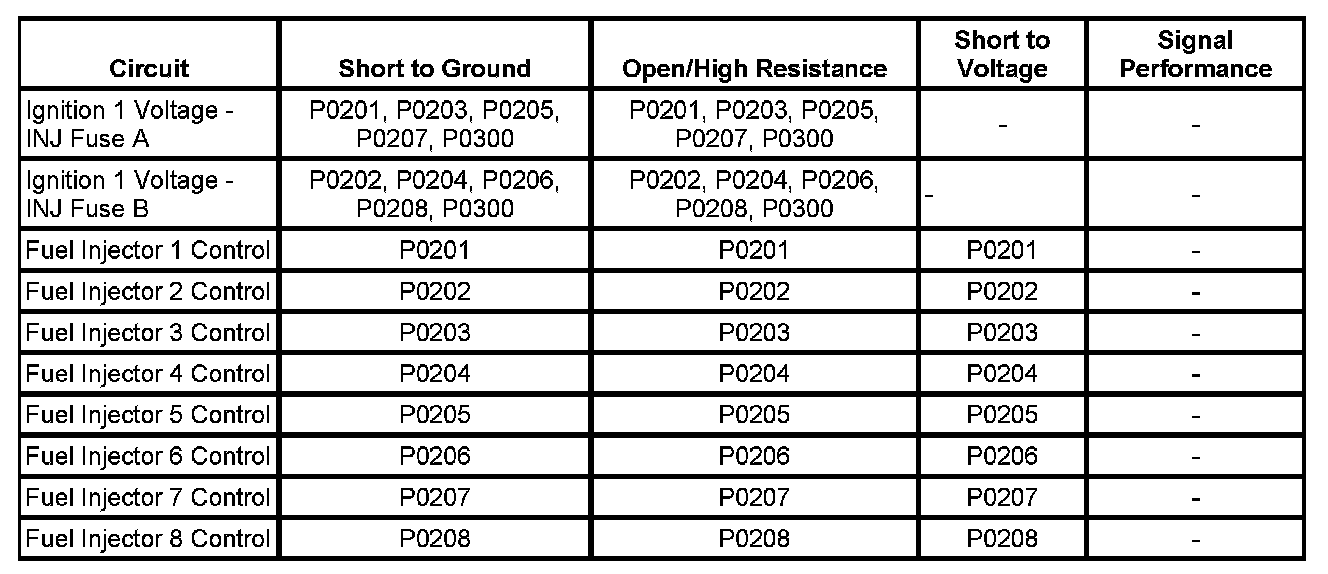 | Circuit | Short to Ground | Open/High Resistance | Short to Voltage | Signal Performance |
|---|---|---|---|---|
| Ignition 1 Voltage - INJ Fuse A | P0201, P0203, P0205, P0207, P0300 | P0201, P0203, P0205, P0207, P0300 | - | - |
| Ignition 1 Voltage - INJ Fuse B | P0202, P0204, P0206, P0208, P0300 | P0202, P0204, P0206, P0208, P0300 | - | - |
| Fuel Injector 1 Control | P0201 | P0201 | P0201 | - |
| Fuel Injector 2 Control | P0202 | P0202 | P0202 | - |
| Fuel Injector 3 Control | P0203 | P0203 | P0203 | - |
| Fuel Injector 4 Control | P0204 | P0204 | P0204 | - |
| Fuel Injector 5 Control | P0205 | P0205 | P0205 | - |
| Fuel Injector 6 Control | P0206 | P0206 | P0206 | - |
| Fuel Injector 7 Control | P0207 | P0207 | P0207 | - |
| Fuel Injector 8 Control | P0208 | P0208 | P0208 | - |